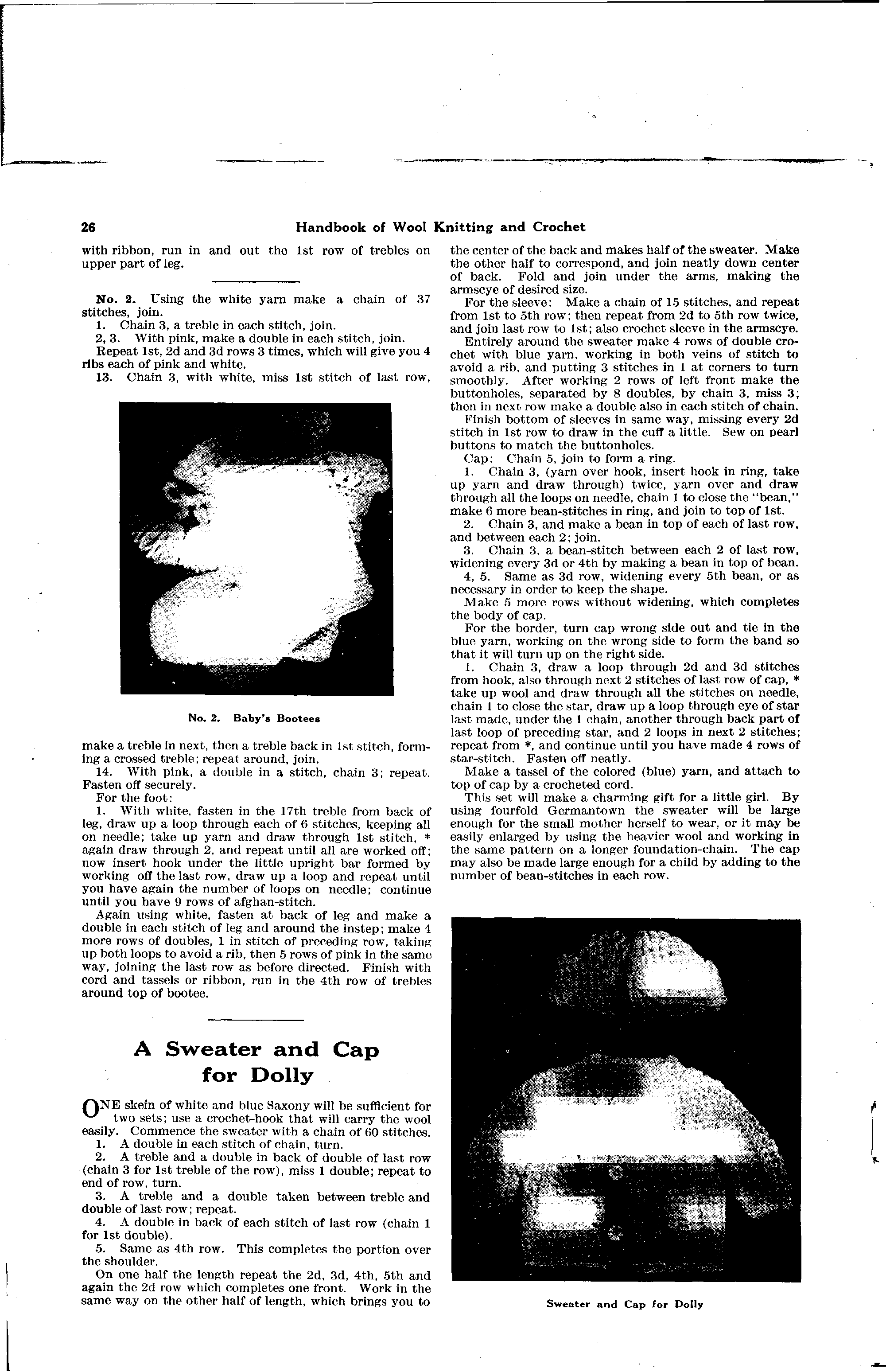 26 Handbook of Wool Knitting and Crochet

with ribbon, run in and out the 1st row of trebles on upper part of leg.

No. 2. Using the white yarn make a chain of 37 stitches, join.

1. Chain 3, a treble in each stitch, join.

2, 3. With pink, make a double in each stitch, join.

Repeat 1st, 2d and 3d rows 3 times, which will give you 4 ribs each of pink and white.

13. Chain 3, with white, miss 1st stitch of last row,

No. 2. Baby's Bootees

make a treble in next, then a treble back in 1st stitch, forming a crossed treble; repeat around, join.

14. With pink, a double in a stitch, chain 3; repeat. Fasten off securely.

For the foot:

1. With white, fasten in the 17th treble from back of leg, draw up a loop through each of 6 stitches, keeping all on needle; take up yarn and draw through 1st stitch, * again draw through 2, and repeat until all are worked off; now insert hook under the little upright bar formed by working off the last row, draw up a loop and repeat until you have again the number of loops on needle; continue until you have 9 rows of afghan-stitch.

Again using white, fasten at back of leg and make a double in each stitch of leg and around the instep; make 4 more rows of doubles, 1 in stitch of preceding row, taking up both loops to avoid a rib, then 5 rows of pink in the same way, joining the last row as before directed. Finish with cord and tassels or ribbon, run in the 4th row of trebles around top of bootee.

A Sweater and Cap for Dolly

ONE skein of white and blue Saxony will be sufficient for two sets; use a crochet-hook that will carry the wool easily. Commence the sweater with a chain of 60 stitches.

1. A double in each stitch of chain, turn.

2. A treble and a double in back of double of last row (chain 3 for 1st treble of the row), miss 1 double; repeat to end of row, turn.

3. A treble and a double taken between treble and double of last row; repeat.

4. A double in back of each stitch of last row (chain 1 for 1st double).

5. Same as 4th row. This completes the portion over the shoulder.

On one half the length repeat the 2d, 3d, 4th, 5th and again the 2d row which completes one front. Work in the same way on the other half of length, which brings you to the center of the back and makes half of the sweater. Make the other half to correspond, and join neatly down center of back. Fold and join under the arms, making the armscye of desired size.

For the sleeve: Make a chain of 15 stitches, and repeat from 1st to 5th row; then repeat from 2d to 5th row twice, and join last row to 1st; also crochet sleeve in the armscye.

Entirely around the sweater make 4 rows of double crochet with blue yarn, working in both veins of stitch to avoid a rib, and putting 3 stitches in 1 at corners to turn smoothly. After working 2 rows of left front make the buttonholes, separated by 8 doubles, by chain 3, miss 3; then in next row make a double also in each stitch of chain.

Finish bottom of sleeves in same way, missing every 2d stitch in 1st row to draw in the cuff a little. Sew on pearl buttons to match the buttonholes.

Cap: Chain 5, join to form a ring.

1. Chain 3, (yarn over hook, insert hook in ring, take up yarn and draw through) twice, yarn over and draw through all the loops on needle, chain 1 to close the "bean," make 6 more bean-stitches in ring, and join to top of 1st.

2. Chain 3, and make a bean in top of each of last row, and between each 2; join.

3. Chain 3, a bean-stitch between each 2 of last row, widening every 3d or 4th by making a bean in top of bean.

4, 5. Same as 3d row, widening every 5th bean, or as necessary in order to keep the shape.

Make 5 more rows without widening, which completes the body of cap.

For the border, turn cap wrong side out and tie in the blue yarn, working on the wrong side to form the band so that it will turn up on the right side.

1. Chain 3, draw a loop through 2d and 3d stitches from hook, also through next 2 stitches of last row of cap, * take up wool and draw through all the stitches on needle, chain 1 to close the star, draw up a loop through eye of star last made, under the 1 chain, another through back part of last loop of preceding star, and 2 loops in next 2 stitches; repeat from *, and continue until you have made 4 rows of star-stitch. Fasten off neatly.

Make a tassel of the colored (blue) yarn, and attach to top of cap by a crocheted cord.

This set will make a charming gift for a little girl. By using fourfold Germantown the sweater will be large enough for the small mother herself to wear, or it may be easily enlarged by using the heavier wool and working in the same pattern on a longer foundation-chain. The cap may also be made large enough for a child by adding to the number of bean-stitches in each row.

Sweater and Cap for Dolly